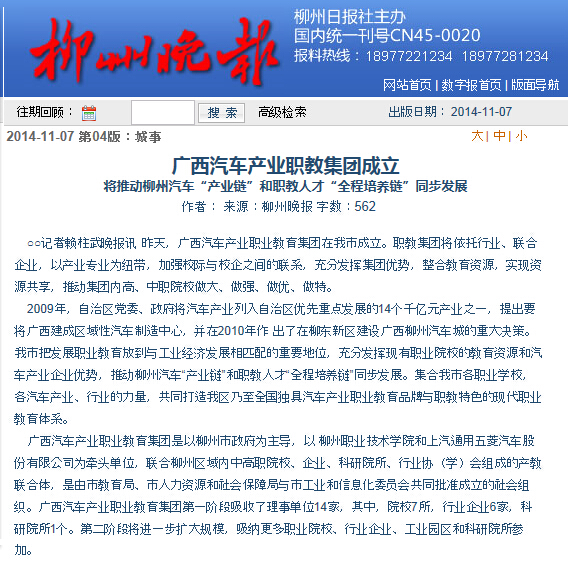 柳州晚报

柳州日报社主办
国内统一刊号CN45-0020
报料热线：18977221234 18977281234

网站首页 | 数字报首页 | 版面导航

往期回顾： 搜 索 高级检索 出版日期：2014-11-07

2014-11-07 第04版：城事

大 | 中 | 小

广西汽车产业职教集团成立
将推动柳州汽车“产业链”和职教人才“全程培养链”同步发展

作者： 来源：柳州晚报 字数：562

○○记者赖柱武晚报讯 昨天，广西汽车产业职业教育集团在我市成立。职教集团将依托行业、联合企业，以产业专业为纽带，加强校际与校企之间的联系，充分发挥集团优势，整合教育资源，实现资源共享，推动集团内高、中职院校做大、做强、做优、做特。

2009年，自治区党委、政府将汽车产业列入自治区优先重点发展的14个千亿元产业之一，提出要将广西建成区域性汽车制造中心，并在2010年作 出了在柳东新区建设广西柳州汽车城的重大决策。我市把发展职业教育放到与工业经济发展相匹配的重要地位，充分发挥现有职业院校的教育资源和汽车产业企业优势，推动柳州汽车“产业链”和职教人才“全程培养链”同步发展。集合我市各职业学校，各汽车产业、行业的力量，共同打造我区乃至全国独具汽车产业职业教育品牌与职教特色的现代职业教育体系。

广西汽车产业职业教育集团是以柳州市政府为主导，以 柳州职业技术学院和上汽通用五菱汽车股份有限公司为牵头单位，联合柳州区域内中高职院校、企业、科研院所、行业协（学）会组成的产教联合体，是由市教育局、市人力资源和社会保障局与市工业和信息化委员会共同批准成立的社会组织。广西汽车产业职业教育集团第一阶段吸收了理事单位14家，其中，院校7所，行业企业6家，科研院所1个。第二阶段将进一步扩大规模，吸纳更多职业院校、行业企业、工业园区和科研院所参加。